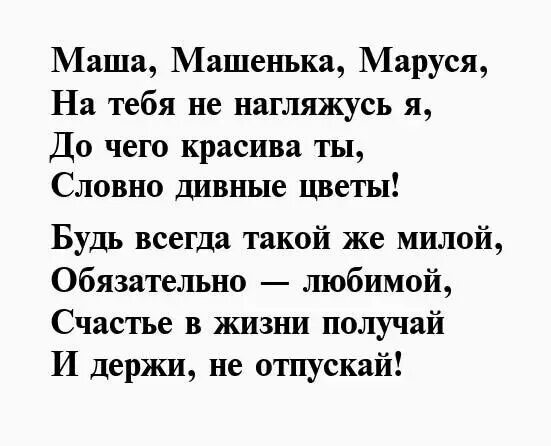 Маша, Машенька, Маруся,
На тебя не нагляжусь я,
До чего красива ты,
Словно дивные цветы!

Будь всегда такой же милой,
Обязательно — любимой,
Счастье в жизни получай
И держи, не отпускай!